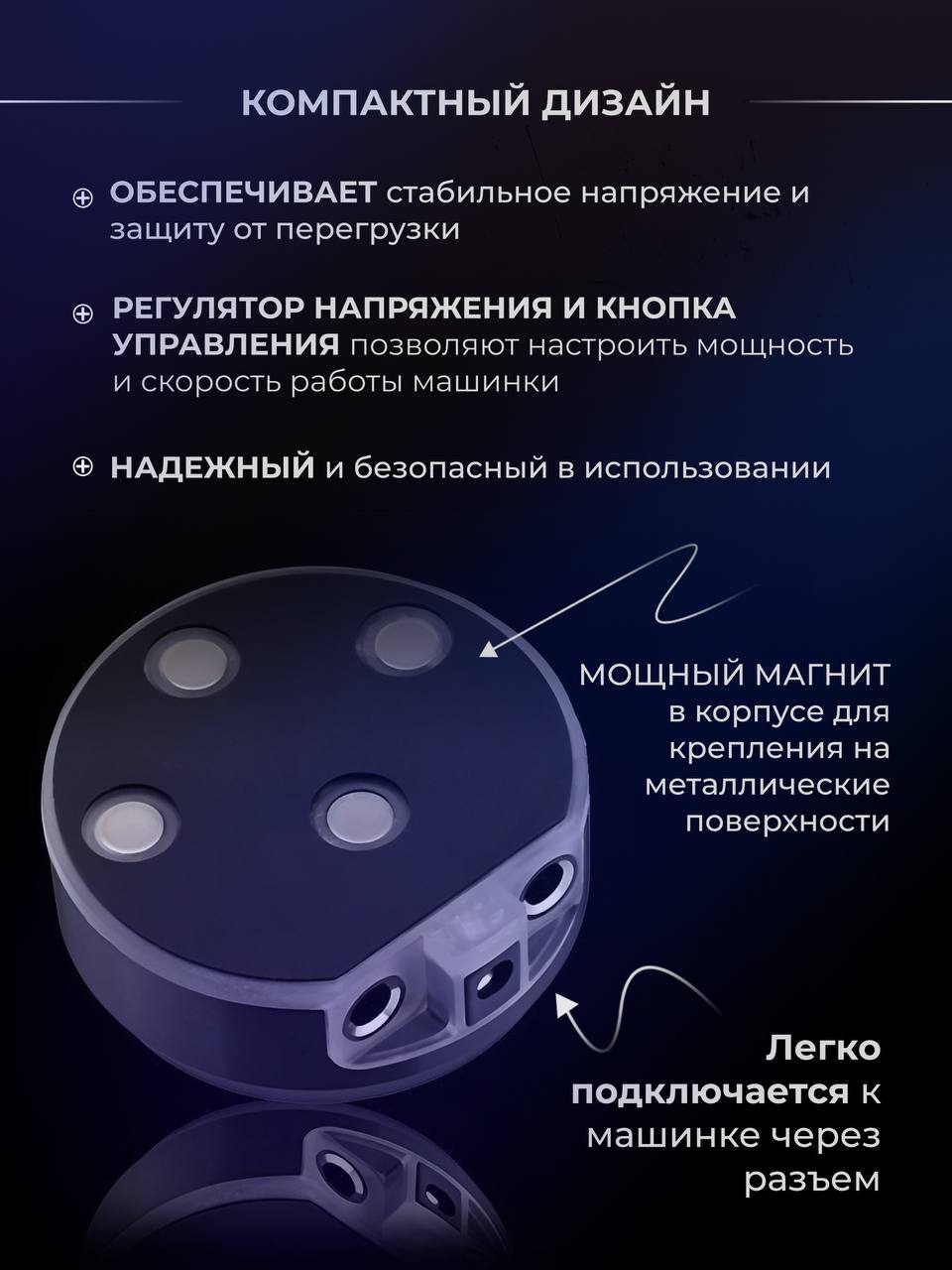 КОМПАКТНЫЙ ДИЗАЙН

ОБЕСПЕЧИВАЕТ стабильное напряжение и защиту от перегрузки

РЕГУЛЯТОР НАПРЯЖЕНИЯ И КНОПКА УПРАВЛЕНИЯ позволяют настроить мощность и скорость работы машинки

НАДЕЖНЫЙ и безопасный в использовании

МОЩНЫЙ МАГНИТ в корпусе для крепления на металлические поверхности

Легко подключается к машинке через разъем